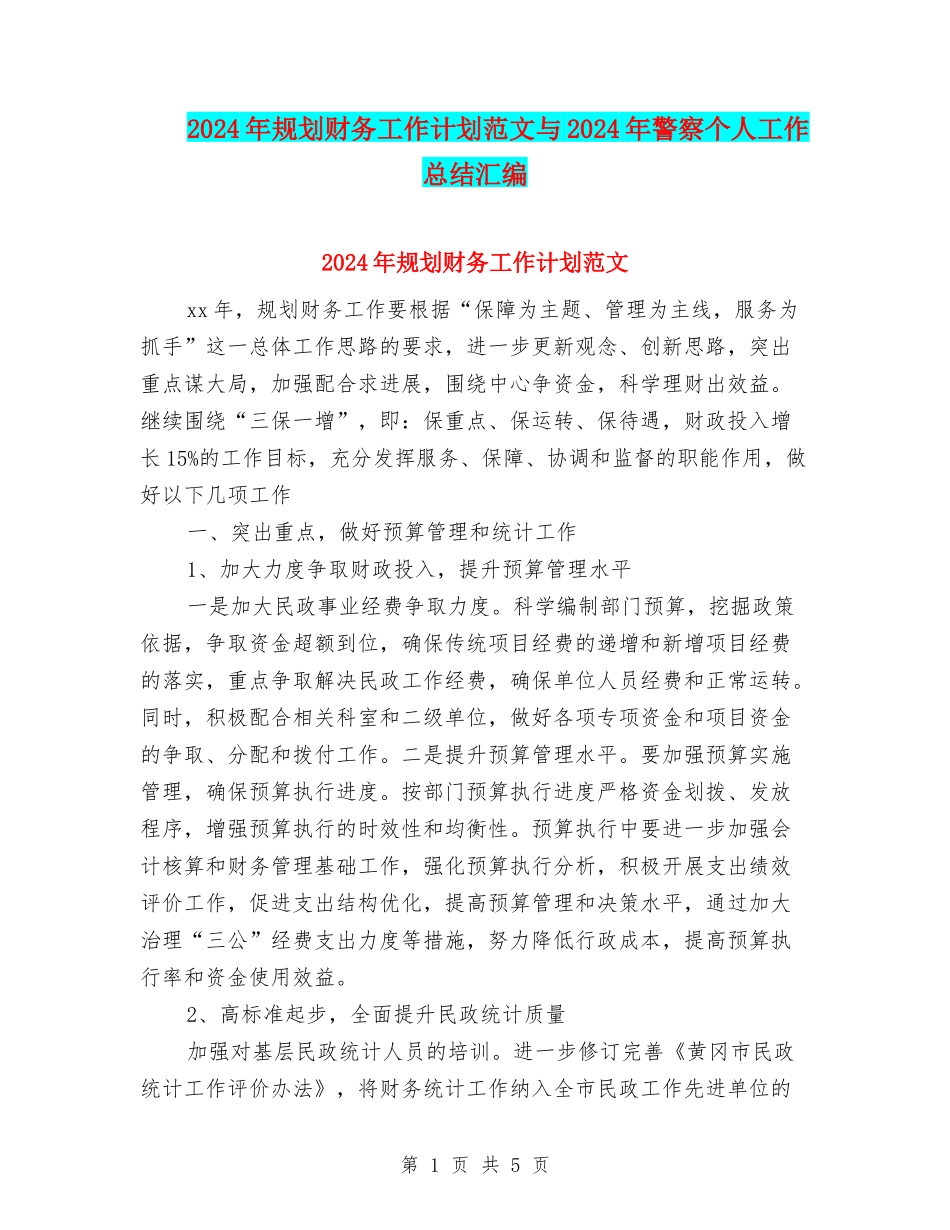 2024年规划财务工作计划范文与2024年警察个人工作总结汇编

2024年规划财务工作计划范文

xx年，规划财务工作要根据“保障为主题、管理为主线，服务为抓手”这一总体工作思路的要求，进一步更新观念、创新思路，突出重点谋大局，加强配合求进展，围绕中心争资金，科学理财出效益。继续围绕“三保一增”，即：保重点、保运转、保待遇，财政投入增长15%的工作目标，充分发挥服务、保障、协调和监督的职能作用，做好以下几项工作

一、突出重点，做好预算管理和统计工作

1、加大力度争取财政投入，提升预算管理水平

一是加大民政事业经费争取力度。科学编制部门预算，挖掘政策依据，争取资金超额到位，确保传统项目经费的递增和新增项目经费的落实，重点争取解决民政工作经费，确保单位人员经费和正常运转。同时，积极配合相关科室和二级单位，做好各项专项资金和项目资金的争取、分配和拨付工作。二是提升预算管理水平。要加强预算实施管理，确保预算执行进度。按部门预算执行进度严格资金划拨、发放程序，增强预算执行的时效性和均衡性。预算执行中要进一步加强会计核算和财务管理基础工作，强化预算执行分析，积极开展支出绩效评价工作，促进支出结构优化，提高预算管理和决策水平，通过加大治理“三公”经费支出力度等措施，努力降低行政成本，提高预算执行率和资金使用效益。

2、高标准起步，全面提升民政统计质量

加强对基层民政统计人员的培训。进一步修订完善《黄冈市民政统计工作评价办法》，将财务统计工作纳入全市民政工作先进单位的

第 1 页 共 5 页